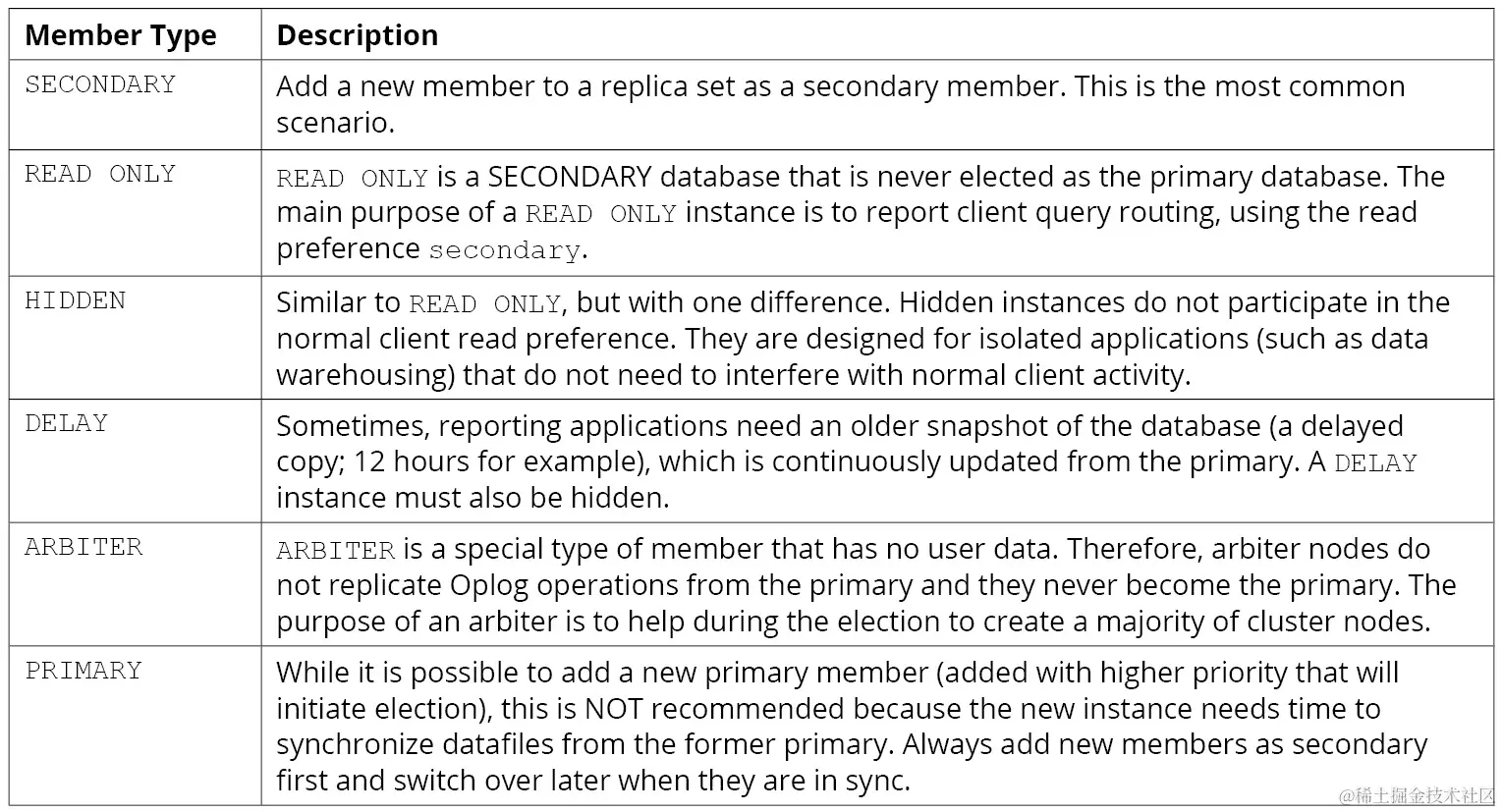 | Member Type | Description |
|---|---|
| SECONDARY | Add a new member to a replica set as a secondary member. This is the most common scenario. |
| READ ONLY | READ ONLY is a SECONDARY database that is never elected as the primary database. The main purpose of a READ ONLY instance is to report client query routing, using the read preference secondary. |
| HIDDEN | Similar to READ ONLY, but with one difference. Hidden instances do not participate in the normal client read preference. They are designed for isolated applications (such as data warehousing) that do not need to interfere with normal client activity. |
| DELAY | Sometimes, reporting applications need an older snapshot of the database (a delayed copy; 12 hours for example), which is continuously updated from the primary. A DELAY instance must also be hidden. |
| ARBITER | ARBITER is a special type of member that has no user data. Therefore, arbiter nodes do not replicate Oplog operations from the primary and they never become the primary. The purpose of an arbiter is to help during the election to create a majority of cluster nodes. |
| PRIMARY | While it is possible to add a new primary member (added with higher priority that will initiate election), this is NOT recommended because the new instance needs time to synchronize datafiles from the former primary. Always add new members as secondary first and switch over later when they are in sync. |

@稀土掘金技术社区